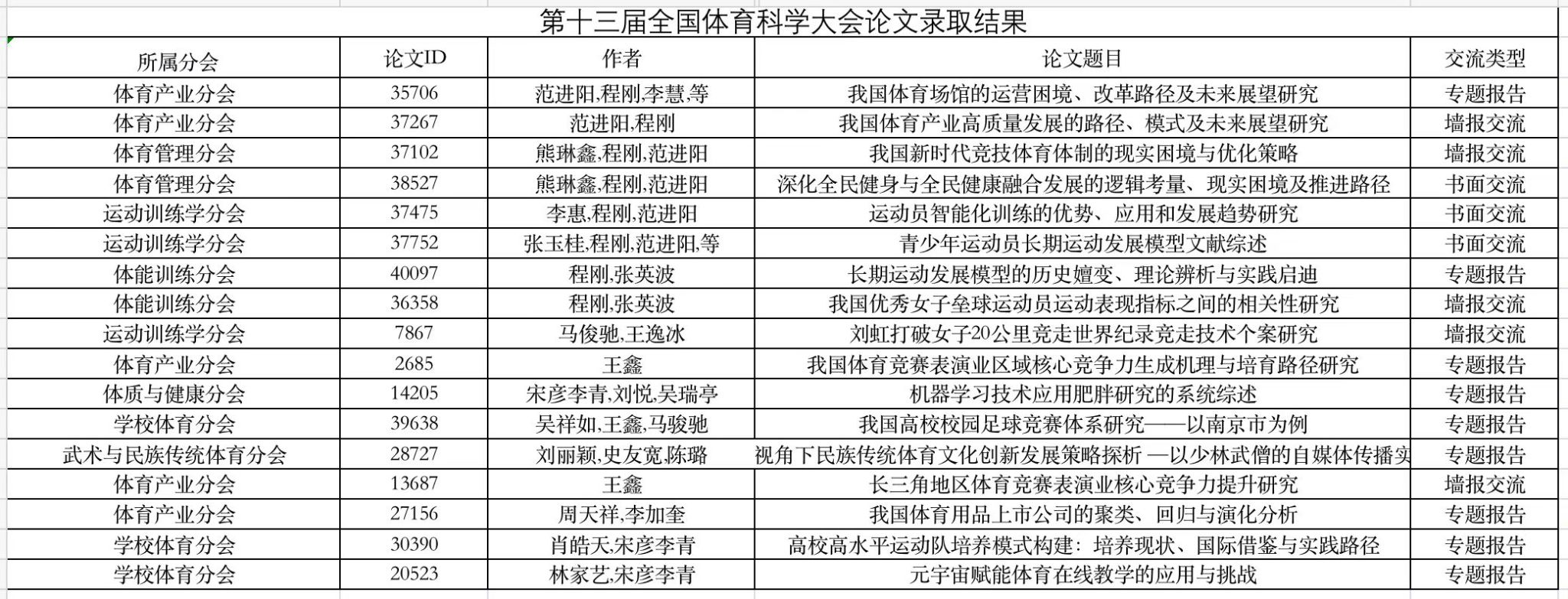 第十三届全国体育科学大会论文录取结果

| 所属分会 | 论文ID | 作者 | 论文题目 | 交流类型 |
|---|---|---|---|---|
| 体育产业分会 | 35706 | 范进阳,程刚,李慧,等 | 我国体育场馆的运营困境、改革路径及未来展望研究 | 专题报告 |
| 体育产业分会 | 37267 | 范进阳,程刚 | 我国体育产业高质量发展的路径、模式及未来展望研究 | 墙报交流 |
| 体育管理分会 | 37102 | 熊琳鑫,程刚,范进阳 | 我国新时代竞技体育体制的现实困境与优化策略 | 墙报交流 |
| 体育管理分会 | 38527 | 熊琳鑫,程刚,范进阳 | 深化全民健身与全民健康融合发展的逻辑考量、现实困境及推进路径 | 书面交流 |
| 运动训练学分会 | 37475 | 李惠,程刚,范进阳 | 运动员智能化训练的优势、应用和发展趋势研究 | 书面交流 |
| 运动训练学分会 | 37752 | 张玉桂,程刚,范进阳,等 | 青少年运动员长期运动发展模型文献综述 | 书面交流 |
| 体能训练分会 | 40097 | 程刚,张英波 | 长期运动发展模型的历史嬗变、理论辨析与实践启迪 | 专题报告 |
| 体能训练分会 | 36358 | 程刚,张英波 | 我国优秀女子垒球运动员运动表现指标之间的相关性研究 | 墙报交流 |
| 运动训练学分会 | 7867 | 马俊驰,王逸冰 | 刘虹打破女子20公里竞走世界纪录竞走技术个案研究 | 墙报交流 |
| 体育产业分会 | 2685 | 王鑫 | 我国体育竞赛表演业区域核心竞争力生成机理与培育路径研究 | 专题报告 |
| 体质与健康分会 | 14205 | 宋彦李青,刘悦,吴瑞亭 | 机器学习技术应用肥胖研究的系统综述 | 专题报告 |
| 学校体育分会 | 39638 | 吴祥如,王鑫,马骏驰 | 我国高校校园足球竞赛体系研究——以南京市为例 | 专题报告 |
| 武术与民族传统体育分会 | 28727 | 刘丽颖,史友宽,陈璐 | 视角下民族传统体育文化创新发展策略探析 —以少林武僧的自媒体传播实 | 专题报告 |
| 体育产业分会 | 13687 | 王鑫 | 长三角地区体育竞赛表演业核心竞争力提升研究 | 墙报交流 |
| 体育产业分会 | 27156 | 周天祥,李加奎 | 我国体育用品上市公司的聚类、回归与演化分析 | 专题报告 |
| 学校体育分会 | 30390 | 肖皓天,宋彦李青 | 高校高水平运动队培养模式构建：培养现状、国际借鉴与实践路径 | 专题报告 |
| 学校体育分会 | 20523 | 林家艺,宋彦李青 | 元宇宙赋能体育在线教学的应用与挑战 | 专题报告 |